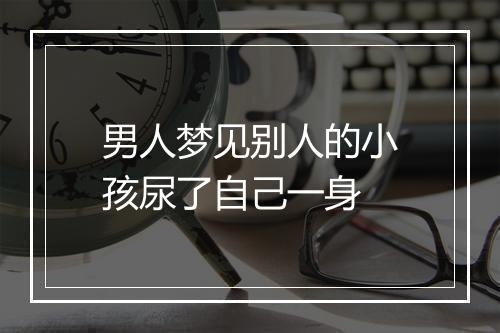 男人梦见别人的小孩尿了自己一身